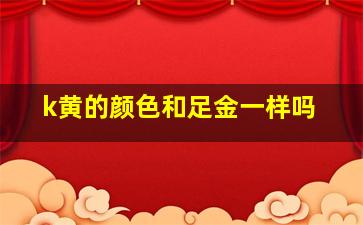 k黄的颜色和足金一样吗